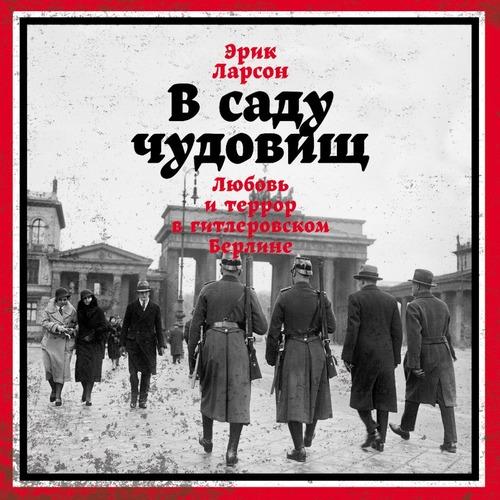 Эрик Ларсон

В саду чудовищ

Любовь и террор в гитлеровском Берлине